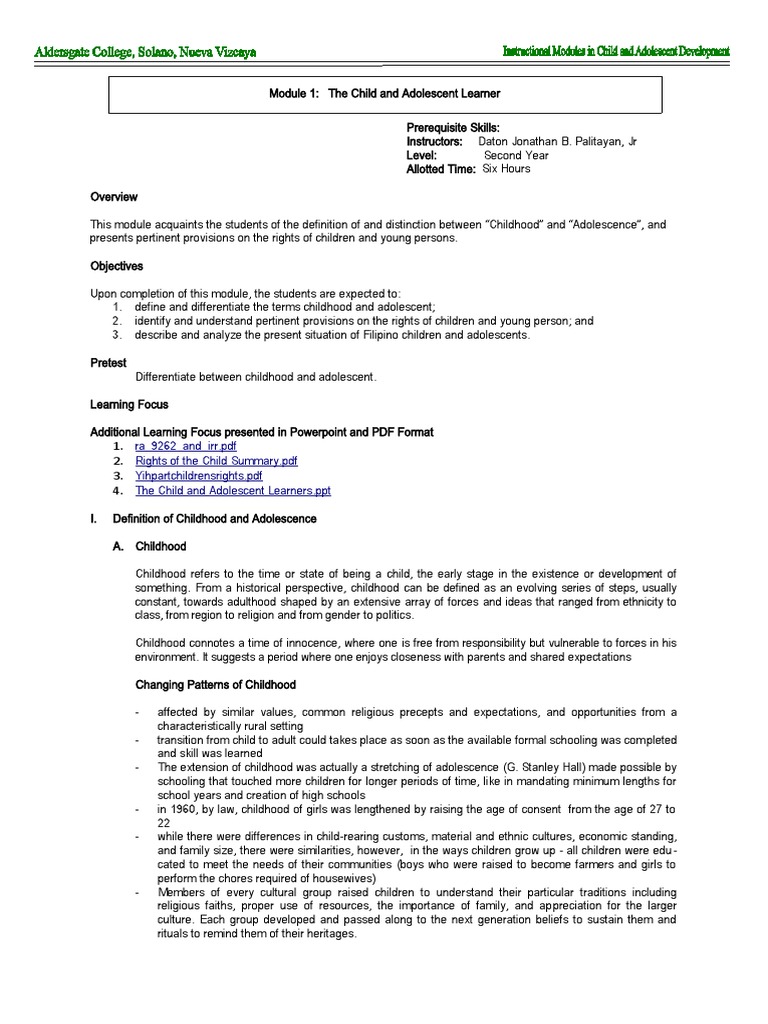 Aldersgate College, Solano, Nueva Vizcaya

Instructional Modules in Child and Adolescent Development

Module 1: The Child and Adolescent Learner

Prerequisite Skills:
Instructors: Daton Jonathan B. Palitayan, Jr
Level: Second Year
Allotted Time: Six Hours

Overview

This module acquaints the students of the definition of and distinction between "Childhood" and "Adolescence", and presents pertinent provisions on the rights of children and young persons.

Objectives

Upon completion of this module, the students are expected to:
1. define and differentiate the terms childhood and adolescent;
2. identify and understand pertinent provisions on the rights of children and young person; and
3. describe and analyze the present situation of Filipino children and adolescents.

Pretest
Differentiate between childhood and adolescent.

Learning Focus

Additional Learning Focus presented in Powerpoint and PDF Format
1. ra_9262_and_irr.pdf
2. Rights of the Child Summary.pdf
3. Yihpartchildrensrights.pdf
4. The Child and Adolescent Learners.ppt

I. Definition of Childhood and Adolescence

A. Childhood

Childhood refers to the time or state of being a child, the early stage in the existence or development of something. From a historical perspective, childhood can be defined as an evolving series of steps, usually constant, towards adulthood shaped by an extensive array of forces and ideas that ranged from ethnicity to class, from region to religion and from gender to politics.

Childhood connotes a time of innocence, where one is free from responsibility but vulnerable to forces in his environment. It suggests a period where one enjoys closeness with parents and shared expectations

Changing Patterns of Childhood

- affected by similar values, common religious precepts and expectations, and opportunities from a characteristically rural setting
- transition from child to adult could takes place as soon as the available formal schooling was completed and skill was learned
- The extension of childhood was actually a stretching of adolescence (G. Stanley Hall) made possible by schooling that touched more children for longer periods of time, like in mandating minimum lengths for school years and creation of high schools
- in 1960, by law, childhood of girls was lengthened by raising the age of consent from the age of 27 to 22
- while there were differences in child-rearing customs, material and ethnic cultures, economic standing, and family size, there were similarities, however, in the ways children grow up - all children were educated to meet the needs of their communities (boys who were raised to become farmers and girls to perform the chores required of housewives)
- Members of every cultural group raised children to understand their particular traditions including religious faiths, proper use of resources, the importance of family, and appreciation for the larger culture. Each group developed and passed along to the next generation beliefs to sustain them and rituals to remind them of their heritages.